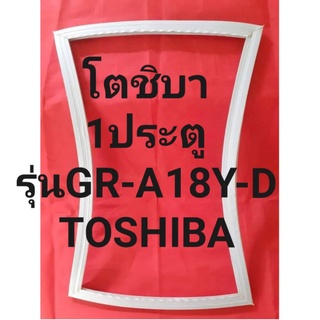 โตชิบา
1ประตู
รุ่นGR-A18Y-D
TOSHIBA